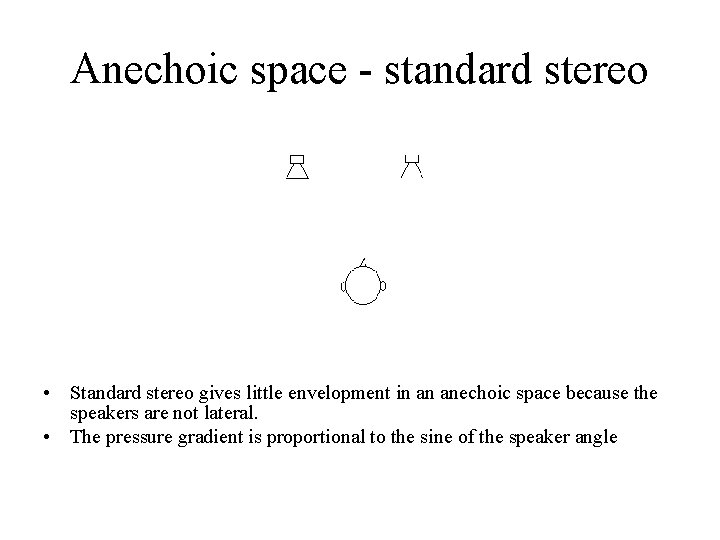 Anechoic space - standard stereo

• Standard stereo gives little envelopment in an anechoic space because the speakers are not lateral.
• The pressure gradient is proportional to the sine of the speaker angle